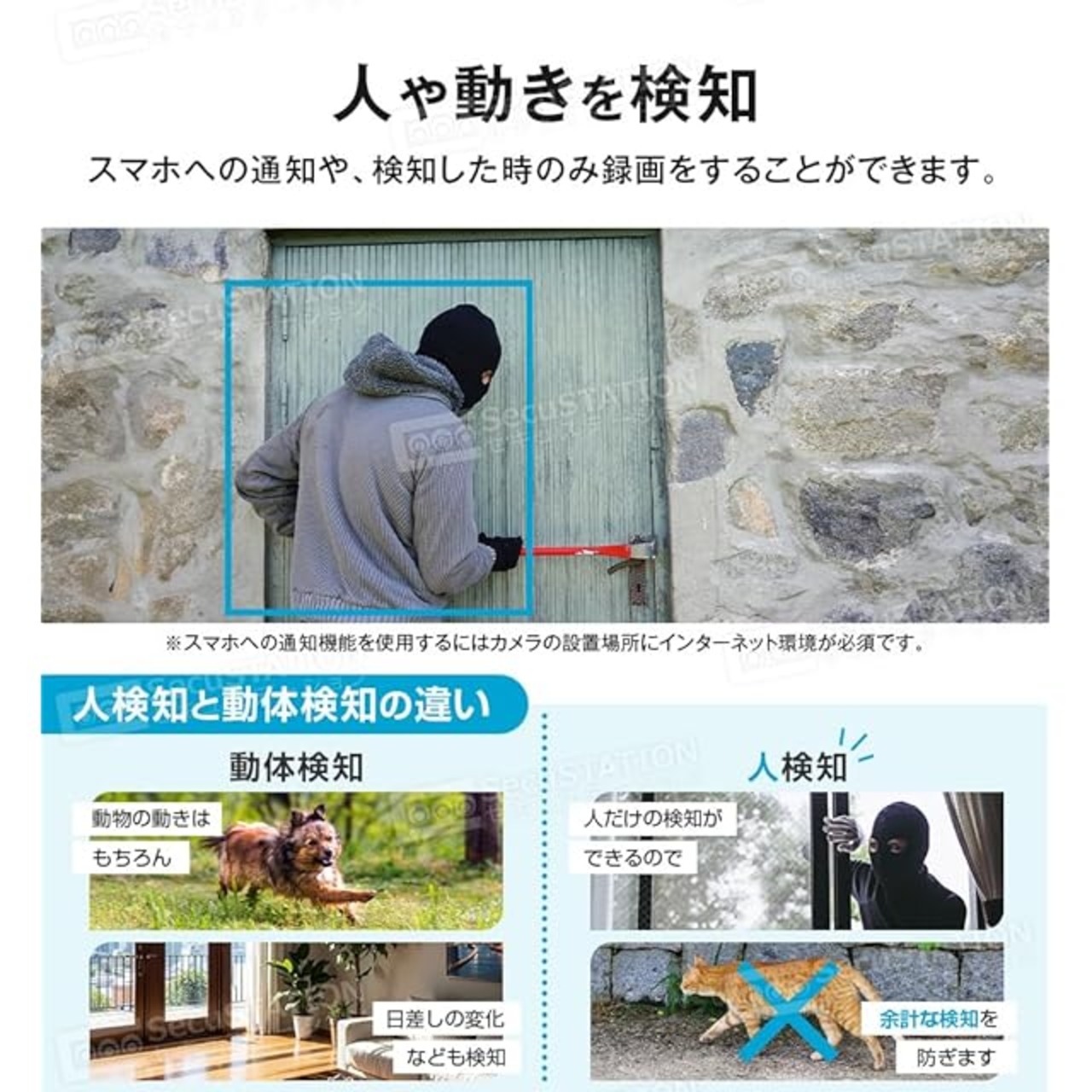 人や動きを検知

スマホへの通知や、検知した時のみ録画をすることができます。

※スマホへの通知機能を使用するにはカメラの設置場所にインターネット環境が必須です。

人検知と動体検知の違い

動体検知

動物の動きは
もちろん

日差しの変化
なども検知

人検知

人だけの検知が
できるので

余計な検知を
防ぎます

SecuSTATION